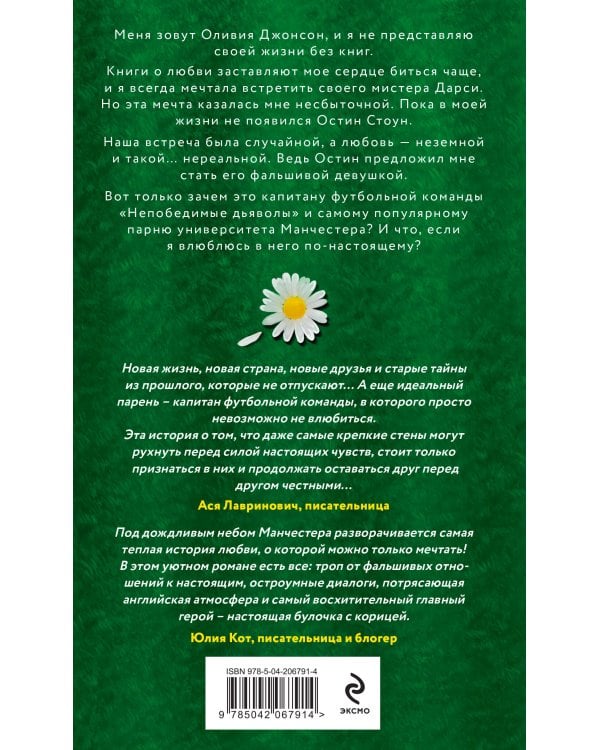 Меня зовут Оливия Джонсон, и я не представляю своей жизни без книг.

Книги о любви заставляют мое сердце биться чаще, и я всегда мечтала встретить своего мистера Дарси. Но эта мечта казалась мне несбыточной. Пока в моей жизни не появился Остин Стоун.

Наша встреча была случайной, а любовь — неземной и такой... нереальной. Ведь Остин предложил мне стать его фальшивой девушкой.

Вот только зачем это капитану футбольной команды «Непобедимые дьяволы» и самому популярному парню университета Манчестера? И что, если я влюблюсь в него по-настоящему?

Новая жизнь, новая страна, новые друзья и старые тайны из прошлого, которые не отпускают... А еще идеальный парень – капитан футбольной команды, в которого просто невозможно не влюбиться.
Эта история о том, что даже самые крепкие стены могут рухнуть перед силой настоящих чувств, стоит только признаться в них и продолжать оставаться друг перед другом честными...

Ася Лавринович, писательница

Под дождливым небом Манчестера разворачивается самая теплая история любви, о которой можно только мечтать! В этом уютном романе есть все: троп от фальшивых отношений к настоящим, остроумные диалоги, потрясающая английская атмосфера и самый восхитительный главный герой – настоящая булочка с корицей.

Юлия Кот, писательница и блогер

ISBN 978-5-04-206791-4

9 785042 067914 >

ЭКСМО